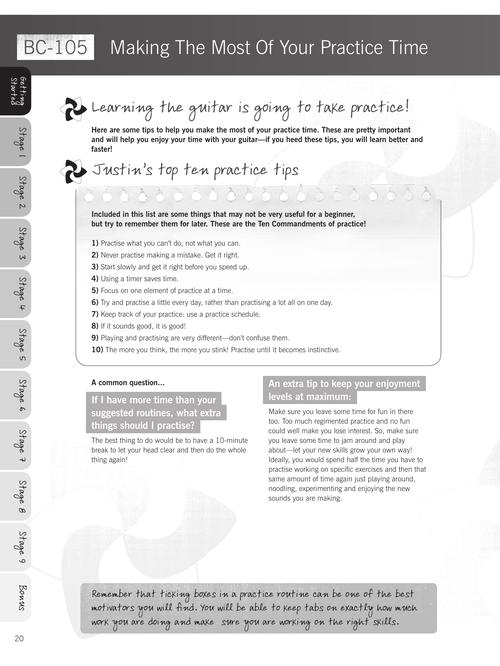 BC-105 Making The Most Of Your Practice Time

Getting Started

Stage 1

Stage 2

Stage 3

Stage 4

Stage 5

Stage 6

Stage 7

Stage 8

Stage 9

Bonus

Learning the guitar is going to take practice!

Here are some tips to help you make the most of your practice time. These are pretty important and will help you enjoy your time with your guitar—if you heed these tips, you will learn better and faster!

Justin's top ten practice tips

Included in this list are some things that may not be very useful for a beginner, but try to remember them for later. These are the Ten Commandments of practice!

1) Practise what you can't do, not what you can.
2) Never practise making a mistake. Get it right.
3) Start slowly and get it right before you speed up.
4) Using a timer saves time.
5) Focus on one element of practice at a time.
6) Try and practise a little every day, rather than practising a lot all on one day.
7) Keep track of your practice: use a practice schedule.
8) If it sounds good, it is good!
9) Playing and practising are very different—don't confuse them.
10) The more you think, the more you stink! Practise until it becomes instinctive.

A common question...

If I have more time than your suggested routines, what extra things should I practise?

The best thing to do would be to have a 10-minute break to let your head clear and then do the whole thing again!

An extra tip to keep your enjoyment levels at maximum:

Make sure you leave some time for fun in there too. Too much regimented practice and no fun could well make you lose interest. So, make sure you leave some time to jam around and play about—let your new skills grow your own way! Ideally, you would spend half the time you have to practise working on specific exercises and then that same amount of time again just playing around, noodling, experimenting and enjoying the new sounds you are making.

Remember that ticking boxes in a practice routine can be one of the best motivators you will find. You will be able to keep tabs on exactly how much work you are doing and make sure you are working on the right skills.

20